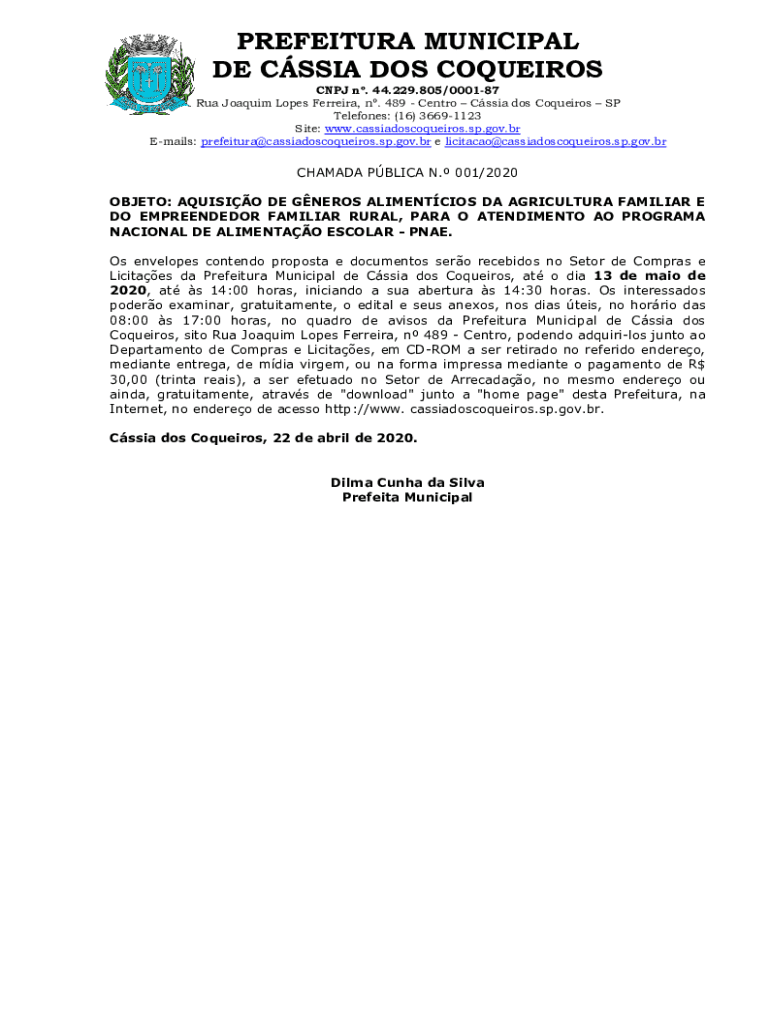 PREFEITURA MUNICIPAL
DE CÁSSIA DOS COQUEIROS

CNPJ nº. 44.229.805/0001-87
Rua Joaquim Lopes Ferreira, nº. 489 - Centro – Cássia dos Coqueiros – SP
Telefones: (16) 3669-1123
Site: www.cassiadoscoqueiros.sp.gov.br
E-mails: prefeitura@cassiadoscoqueiros.sp.gov.br e licitacao@cassiadoscoqueiros.sp.gov.br

CHAMADA PÚBLICA N.º 001/2020

OBJETO: AQUISIÇÃO DE GÊNEROS ALIMENTÍCIOS DA AGRICULTURA FAMILIAR E DO EMPREENDEDOR FAMILIAR RURAL, PARA O ATENDIMENTO AO PROGRAMA NACIONAL DE ALIMENTAÇÃO ESCOLAR - PNAE.

Os envelopes contendo proposta e documentos serão recebidos no Setor de Compras e Licitações da Prefeitura Municipal de Cássia dos Coqueiros, até o dia 13 de maio de 2020, até às 14:00 horas, iniciando a sua abertura às 14:30 horas. Os interessados poderão examinar, gratuitamente, o edital e seus anexos, nos dias úteis, no horário das 08:00 às 17:00 horas, no quadro de avisos da Prefeitura Municipal de Cássia dos Coqueiros, sito Rua Joaquim Lopes Ferreira, nº 489 - Centro, podendo adquiri-los junto ao Departamento de Compras e Licitações, em CD-ROM a ser retirado no referido endereço, mediante entrega, de mídia virgem, ou na forma impressa mediante o pagamento de R$ 30,00 (trinta reais), a ser efetuado no Setor de Arrecadação, no mesmo endereço ou ainda, gratuitamente, através de "download" junto a "home page" desta Prefeitura, na Internet, no endereço de acesso http://www. cassiadoscoqueiros.sp.gov.br.

Cássia dos Coqueiros, 22 de abril de 2020.

Dilma Cunha da Silva
Prefeita Municipal